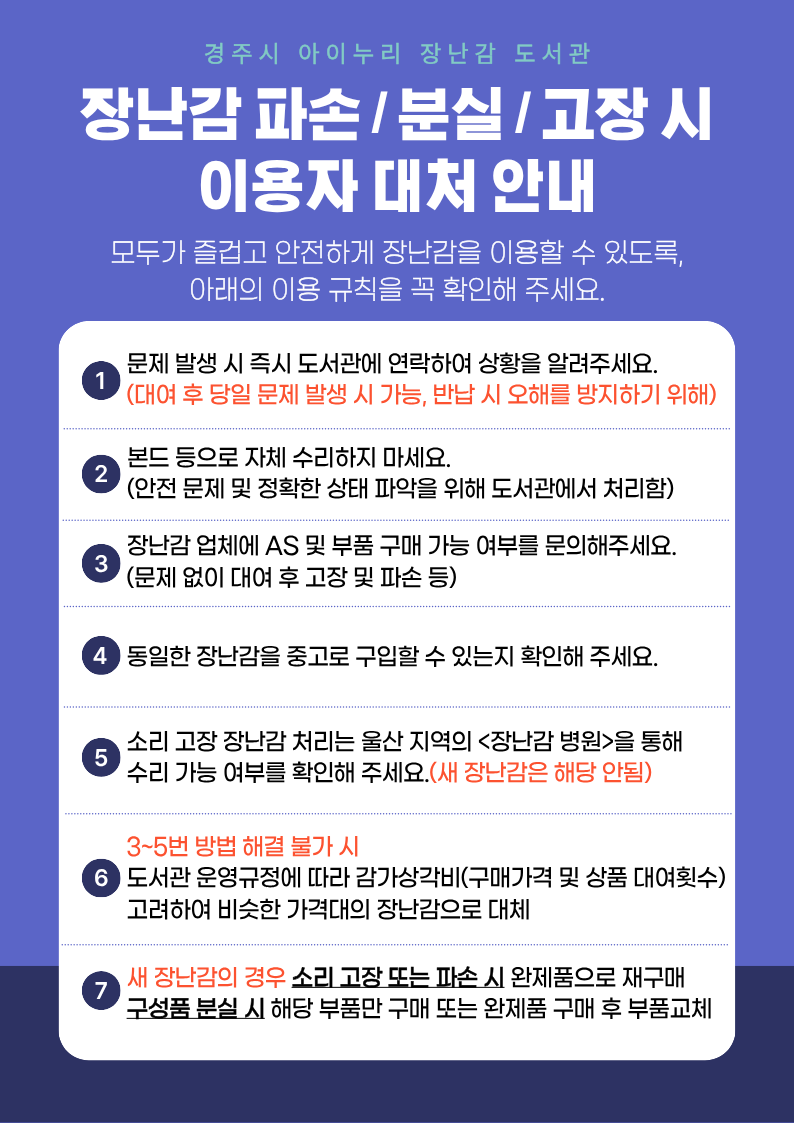 경주시 아이누리 장난감 도서관

장난감 파손 / 분실 / 고장 시 이용자 대처 안내

모두가 즐겁고 안전하게 장난감을 이용할 수 있도록, 아래의 이용 규칙을 꼭 확인해 주세요.

1 문제 발생 시 즉시 도서관에 연락하여 상황을 알려주세요. (대여 후 당일 문제 발생 시 가능, 반납 시 오해를 방지하기 위해)

2 본드 등으로 자체 수리하지 마세요. (안전 문제 및 정확한 상태 파악을 위해 도서관에서 처리함)

3 장난감 업체에 AS 및 부품 구매 가능 여부를 문의해주세요. (문제 없이 대여 후 고장 및 파손 등)

4 동일한 장난감을 중고로 구입할 수 있는지 확인해 주세요.

5 소리 고장 장난감 처리는 울산 지역의 <장난감 병원>을 통해 수리 가능 여부를 확인해 주세요.(새 장난감은 해당 안됨)

6 3~5번 방법 해결 불가 시 도서관 운영규정에 따라 감가상각비(구매가격 및 상품 대여횟수) 고려하여 비슷한 가격대의 장난감으로 대체

7 새 장난감의 경우 소리 고장 또는 파손 시 완제품으로 재구매 구성품 분실 시 해당 부품만 구매 또는 완제품 구매 후 부품교체